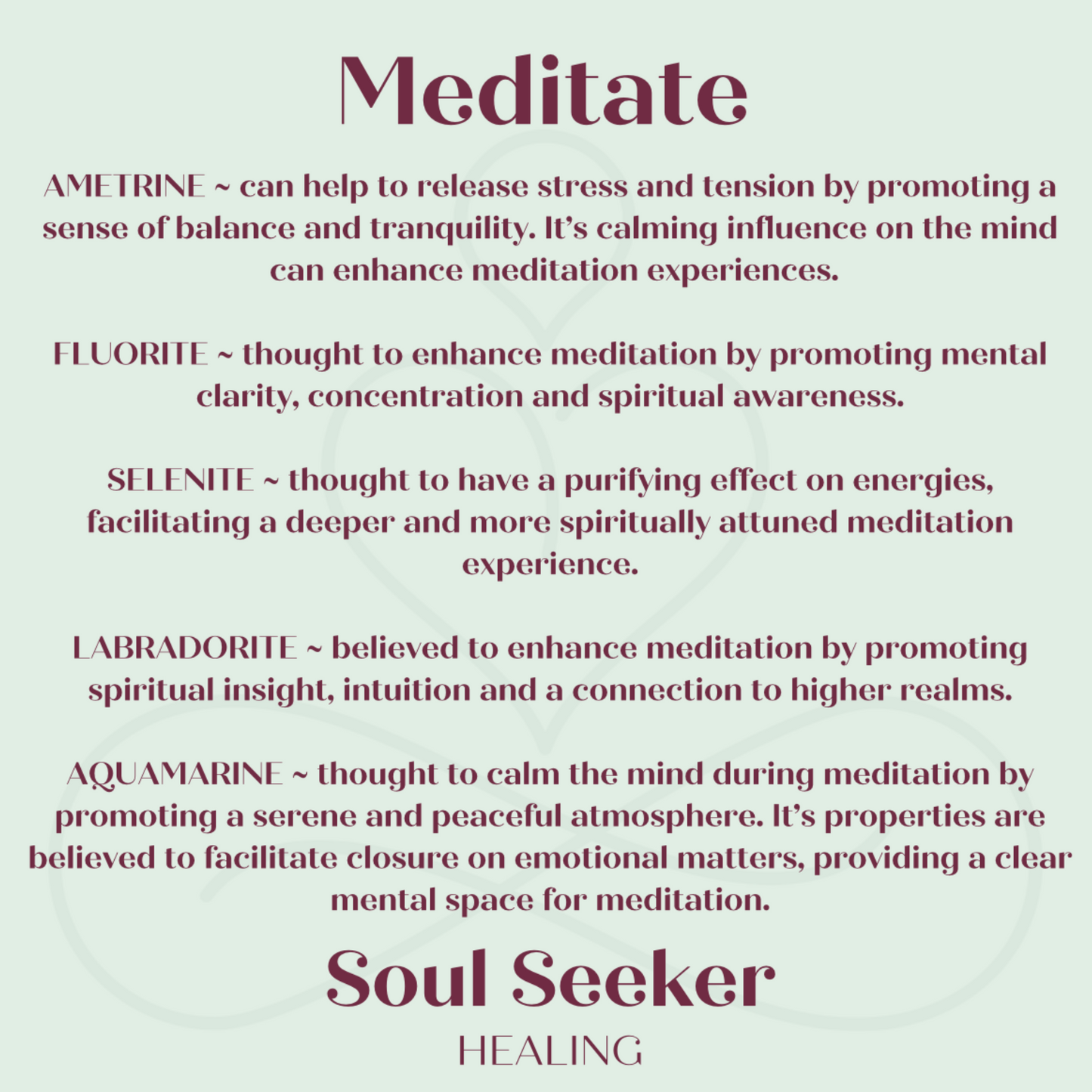 Meditate

AMETRINE ~ can help to release stress and tension by promoting a sense of balance and tranquility. It's calming influence on the mind can enhance meditation experiences.

FLUORITE ~ thought to enhance meditation by promoting mental clarity, concentration and spiritual awareness.

SELENITE ~ thought to have a purifying effect on energies, facilitating a deeper and more spiritually attuned meditation experience.

LABRADORITE ~ believed to enhance meditation by promoting spiritual insight, intuition and a connection to higher realms.

AQUAMARINE ~ thought to calm the mind during meditation by promoting a serene and peaceful atmosphere. It's properties are believed to facilitate closure on emotional matters, providing a clear mental space for meditation.

Soul Seeker
HEALING